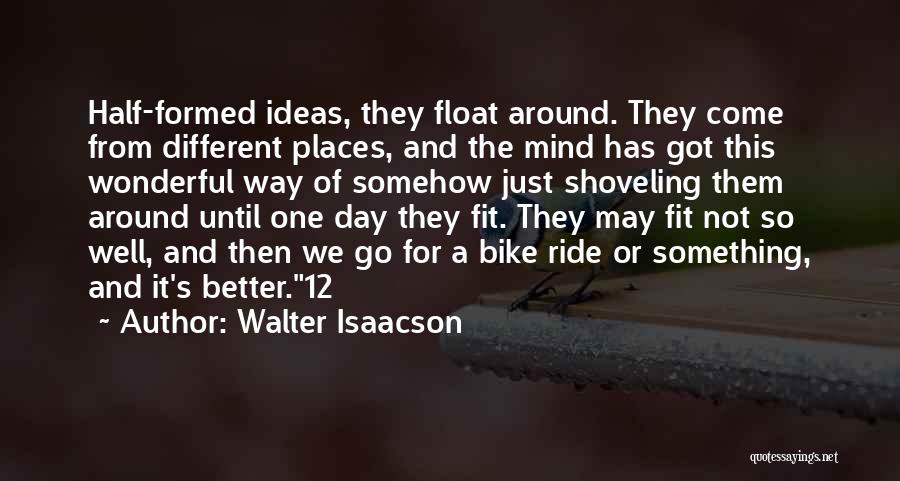 Half-formed ideas, they float around. They come from different places, and the mind has got this wonderful way of somehow just shoveling them around until one day they fit. They may fit not so well, and then we go for a bike ride or something, and it's better."12

~ Author: Walter Isaacson

quotessayings.net